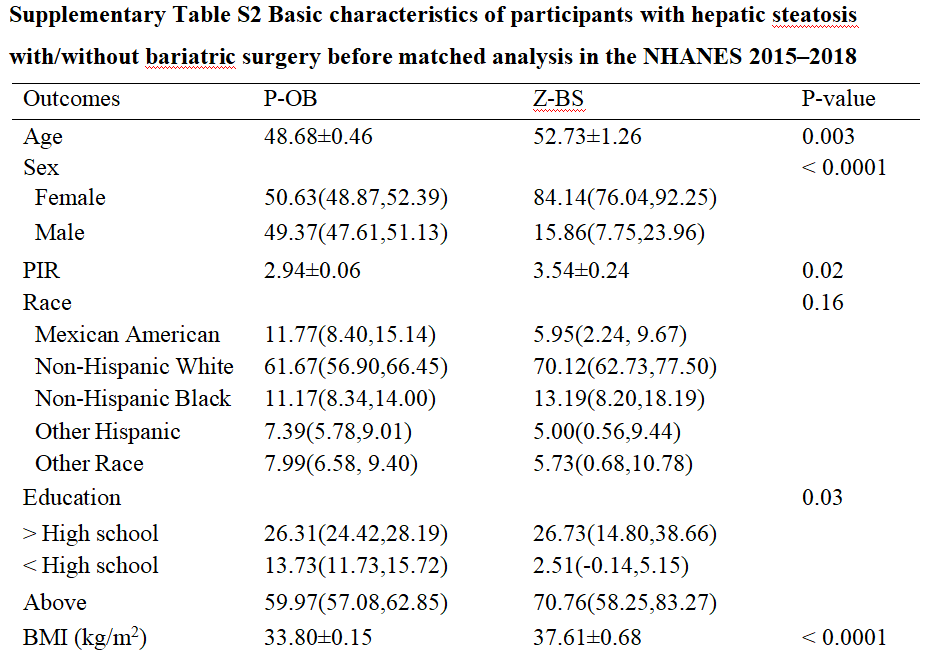 Supplementary Table S2 Basic characteristics of participants with hepatic steatosis with/without bariatric surgery before matched analysis in the NHANES 2015–2018

| Outcomes | P-OB | Z-BS | P-value |
|---|---|---|---|
| Age | 48.68±0.46 | 52.73±1.26 | 0.003 |
| Sex | | | < 0.0001 |
| Female | 50.63(48.87,52.39) | 84.14(76.04,92.25) | |
| Male | 49.37(47.61,51.13) | 15.86(7.75,23.96) | |
| PIR | 2.94±0.06 | 3.54±0.24 | 0.02 |
| Race | | | 0.16 |
| Mexican American | 11.77(8.40,15.14) | 5.95(2.24, 9.67) | |
| Non-Hispanic White | 61.67(56.90,66.45) | 70.12(62.73,77.50) | |
| Non-Hispanic Black | 11.17(8.34,14.00) | 13.19(8.20,18.19) | |
| Other Hispanic | 7.39(5.78,9.01) | 5.00(0.56,9.44) | |
| Other Race | 7.99(6.58, 9.40) | 5.73(0.68,10.78) | |
| Education | | | 0.03 |
| > High school | 26.31(24.42,28.19) | 26.73(14.80,38.66) | |
| < High school | 13.73(11.73,15.72) | 2.51(-0.14,5.15) | |
| Above | 59.97(57.08,62.85) | 70.76(58.25,83.27) | |
| BMI (kg/m$^2$) | 33.80±0.15 | 37.61±0.68 | < 0.0001 |